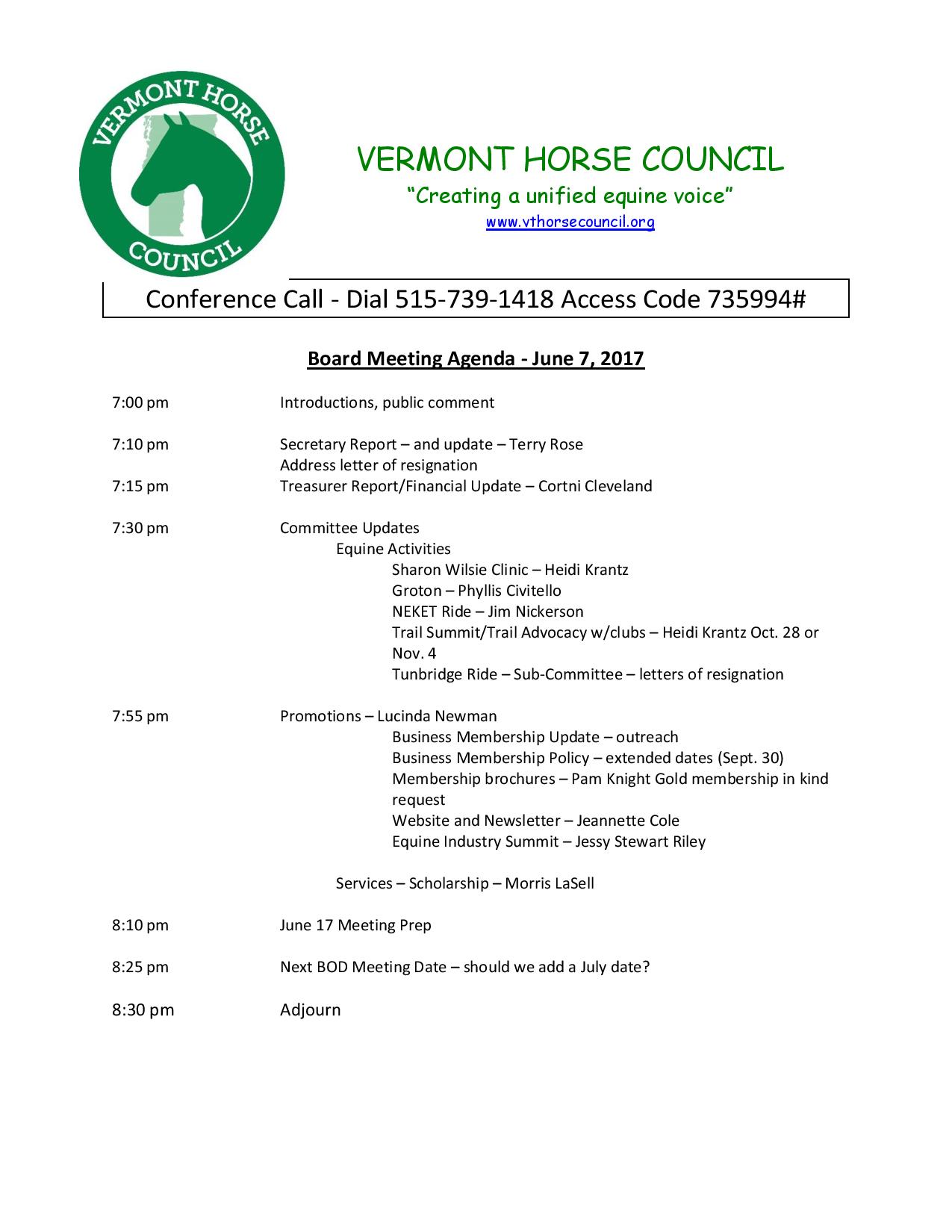 VERMONT HORSE
COUNCIL

VERMONT HORSE COUNCIL
"Creating a unified equine voice"
www.vthorsecouncil.org

Conference Call - Dial 515-739-1418 Access Code 735994#

Board Meeting Agenda - June 7, 2017

7:00 pm Introductions, public comment

7:10 pm Secretary Report – and update – Terry Rose
Address letter of resignation
7:15 pm Treasurer Report/Financial Update – Cortni Cleveland

7:30 pm Committee Updates
Equine Activities
Sharon Wilsie Clinic – Heidi Krantz
Groton – Phyllis Civitello
NEKET Ride – Jim Nickerson
Trail Summit/Trail Advocacy w/clubs – Heidi Krantz Oct. 28 or Nov. 4
Tunbridge Ride – Sub-Committee – letters of resignation

7:55 pm Promotions – Lucinda Newman
Business Membership Update – outreach
Business Membership Policy – extended dates (Sept. 30)
Membership brochures – Pam Knight Gold membership in kind request
Website and Newsletter – Jeannette Cole
Equine Industry Summit – Jessy Stewart Riley

Services – Scholarship – Morris LaSell

8:10 pm June 17 Meeting Prep

8:25 pm Next BOD Meeting Date – should we add a July date?

8:30 pm Adjourn